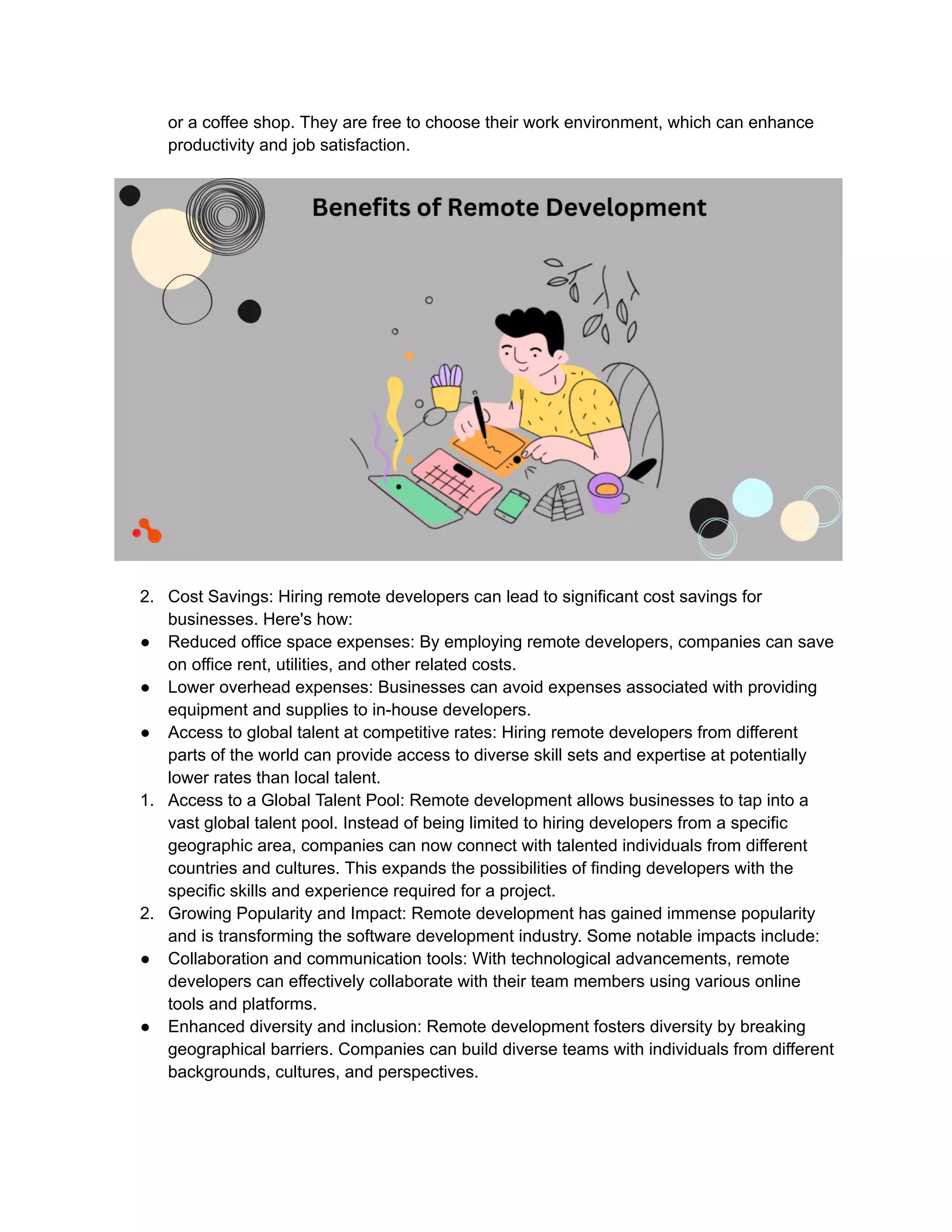 or a coffee shop. They are free to choose their work environment, which can enhance productivity and job satisfaction.

Benefits of Remote Development

2. Cost Savings: Hiring remote developers can lead to significant cost savings for businesses. Here's how:
● Reduced office space expenses: By employing remote developers, companies can save on office rent, utilities, and other related costs.
● Lower overhead expenses: Businesses can avoid expenses associated with providing equipment and supplies to in-house developers.
● Access to global talent at competitive rates: Hiring remote developers from different parts of the world can provide access to diverse skill sets and expertise at potentially lower rates than local talent.
1. Access to a Global Talent Pool: Remote development allows businesses to tap into a vast global talent pool. Instead of being limited to hiring developers from a specific geographic area, companies can now connect with talented individuals from different countries and cultures. This expands the possibilities of finding developers with the specific skills and experience required for a project.
2. Growing Popularity and Impact: Remote development has gained immense popularity and is transforming the software development industry. Some notable impacts include:
● Collaboration and communication tools: With technological advancements, remote developers can effectively collaborate with their team members using various online tools and platforms.
● Enhanced diversity and inclusion: Remote development fosters diversity by breaking geographical barriers. Companies can build diverse teams with individuals from different backgrounds, cultures, and perspectives.